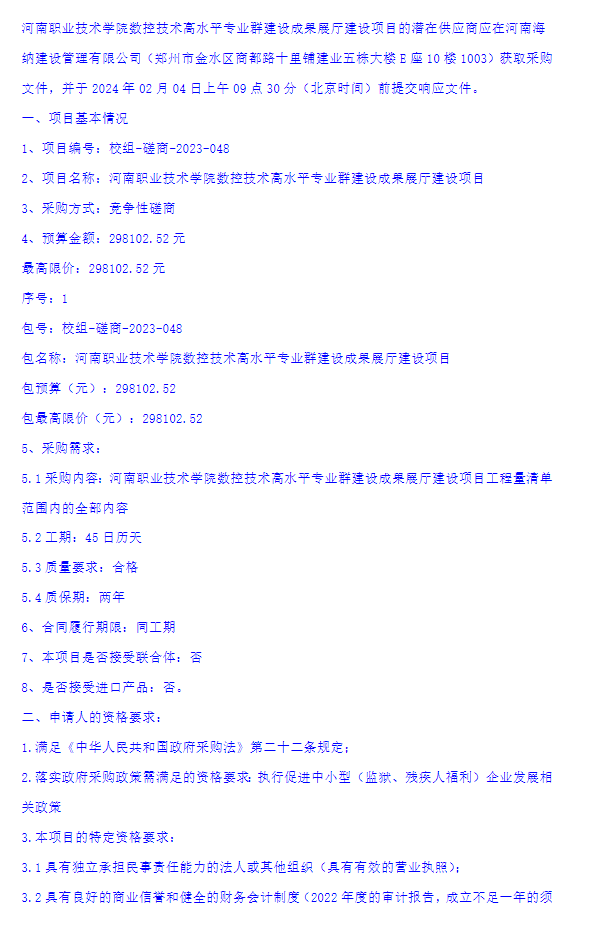 河南职业技术学院数控技术高水平专业群建设成果展厅建设项目的潜在供应商应在河南海纳建设管理有限公司（郑州市金水区商都路十里铺建业五栋大楼E座10楼1003）获取采购文件，并于2024年02月04日上午09点30分（北京时间）前提交响应文件。

一、项目基本情况

1、项目编号：校组-磋商-2023-048

2、项目名称：河南职业技术学院数控技术高水平专业群建设成果展厅建设项目

3、采购方式：竞争性磋商

4、预算金额：298102.52元

最高限价：298102.52元

序号：1

包号：校组-磋商-2023-048

包名称：河南职业技术学院数控技术高水平专业群建设成果展厅建设项目

包预算（元）：298102.52

包最高限价（元）：298102.52

5、采购需求：

5.1采购内容：河南职业技术学院数控技术高水平专业群建设成果展厅建设项目工程量清单范围内的全部内容

5.2工期：45日历天

5.3质量要求：合格

5.4质保期：两年

6、合同履行期限：同工期

7、本项目是否接受联合体：否

8、是否接受进口产品：否。

二、申请人的资格要求：

1.满足《中华人民共和国政府采购法》第二十二条规定；

2.落实政府采购政策需满足的资格要求：执行促进中小型（监狱、残疾人福利）企业发展相关政策

3.本项目的特定资格要求：

3.1具有独立承担民事责任能力的法人或其他组织（具有有效的营业执照）；

3.2具有良好的商业信誉和健全的财务会计制度（2022年度的审计报告，成立不足一年的须